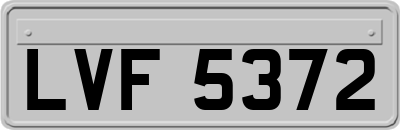 LVF 5372